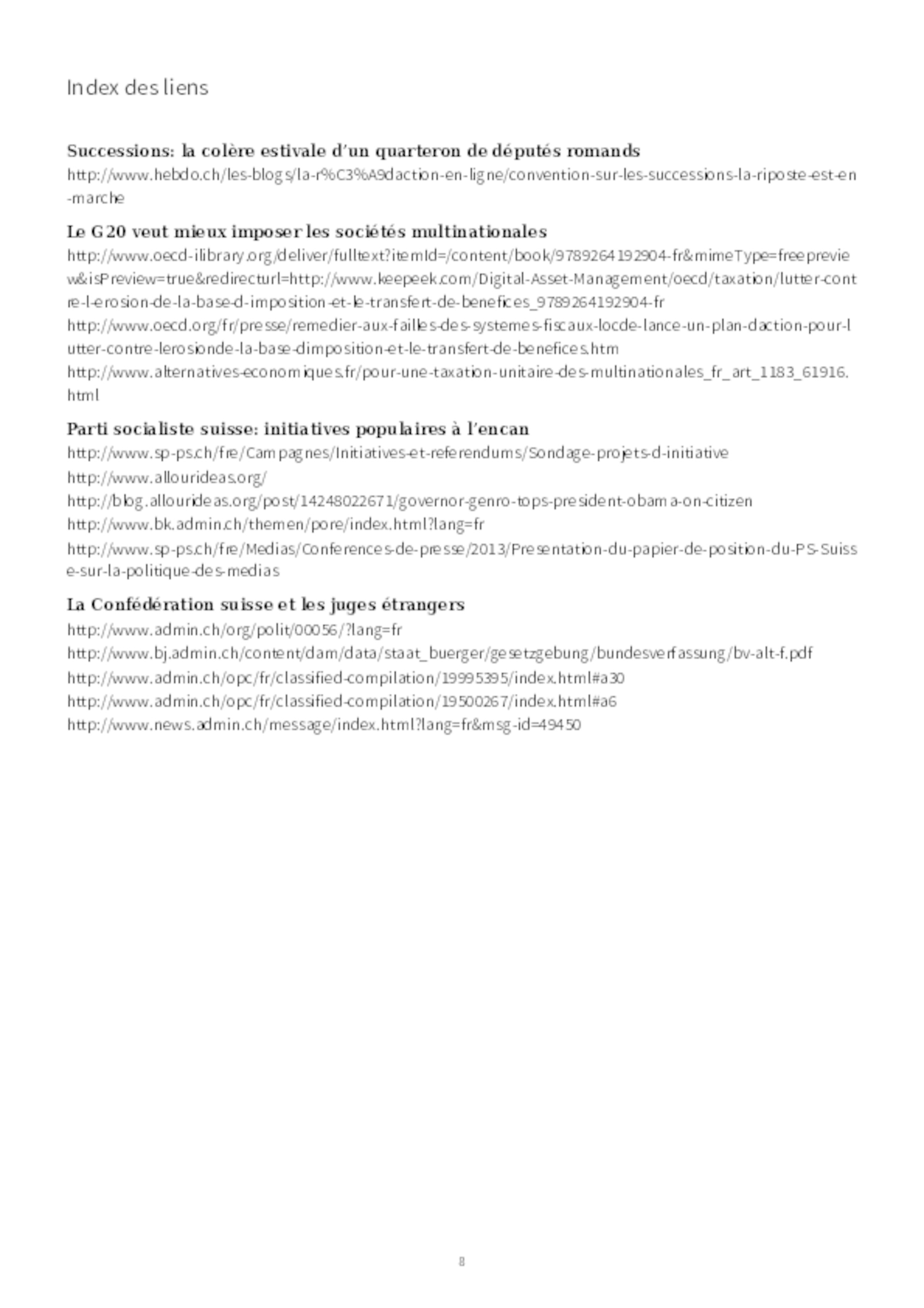 Index des liens

Successions: la colère estivale d'un quarteron de députés romands
http://www.hebdo.ch/les-blogs/la-r%C3%A9daction-en-ligne/convention-sur-les-successions-la-riposte-est-en-marche

Le G20 veut mieux imposer les sociétés multinationales
http://www.oecd-ilibrary.org/deliver/fulltext?itemId=/content/book/9789264192904-fr&mimeType=freepreview&isPreview=true&redirecturl=http://www.keepeek.com/Digital-Asset-Management/oecd/taxation/lutter-contre-l-erosion-de-la-base-d-imposition-et-le-transfert-de-benefices_9789264192904-fr
http://www.oecd.org/fr/presse/remedier-aux-failles-des-systemes-fiscaux-locde-lance-un-plan-daction-pour-lutter-contre-lerosionde-la-base-dimposition-et-le-transfert-de-benefices.htm
http://www.alternatives-economiques.fr/pour-une-taxation-unitaire-des-multinationales_fr_art_1183_61916.html

Parti socialiste suisse: initiatives populaires à l'encan
http://www.sp-ps.ch/fre/Campagnes/Initiatives-et-referendums/Sondage-projets-d-initiative
http://www.allourideas.org/
http://blog.allourideas.org/post/14248022671/governor-genro-tops-president-obama-on-citizen
http://www.bk.admin.ch/themen/pore/index.html?lang=fr
http://www.sp-ps.ch/fre/Medias/Conferences-de-presse/2013/Presentation-du-papier-de-position-du-PS-Suisse-sur-la-politique-des-medias

La Confédération suisse et les juges étrangers
http://www.admin.ch/org/polit/00056/?lang=fr
http://www.bj.admin.ch/content/dam/data/staat_buerger/gesetzgebung/bundesverfassung/bv-alt-f.pdf
http://www.admin.ch/opc/fr/classified-compilation/19995395/index.html#a30
http://www.admin.ch/opc/fr/classified-compilation/19500267/index.html#a6
http://www.news.admin.ch/message/index.html?lang=fr&msg-id=49450

8